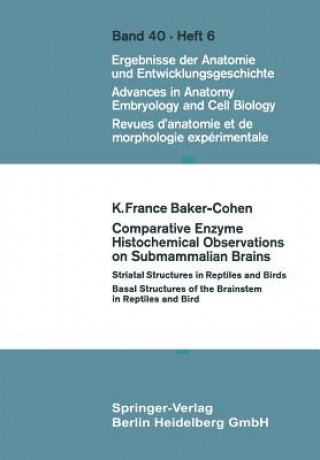 Band 40 · Heft 6

Ergebnisse der Anatomie und Entwicklungsgeschichte

Advances in Anatomy Embryology and Cell Biology

Revues d'anatomie et de morphologie expérimentale

K. France Baker-Cohen

Comparative Enzyme Histochemical Observations on Submammalian Brains

Striatal Structures in Reptiles and Birds

Basal Structures of the Brainstem in Reptiles and Bird

Springer-Verlag
Berlin Heidelberg GmbH